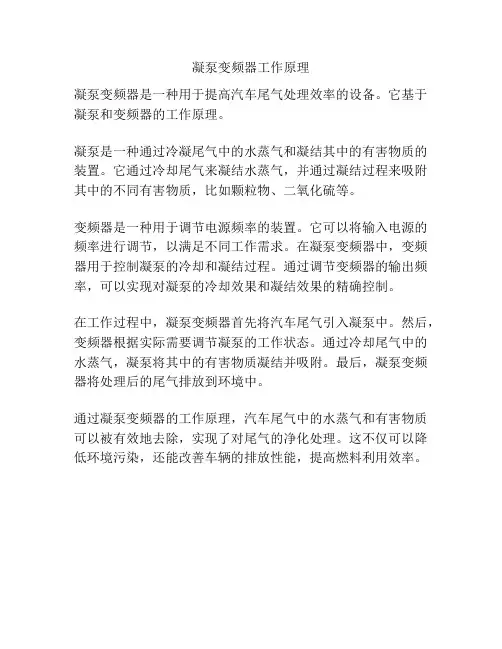 凝泵变频器工作原理

凝泵变频器是一种用于提高汽车尾气处理效率的设备。它基于凝泵和变频器的工作原理。

凝泵是一种通过冷凝尾气中的水蒸气和凝结其中的有害物质的装置。它通过冷却尾气来凝结水蒸气，并通过凝结过程来吸附其中的不同有害物质，比如颗粒物、二氧化硫等。

变频器是一种用于调节电源频率的装置。它可以将输入电源的频率进行调节，以满足不同工作需求。在凝泵变频器中，变频器用于控制凝泵的冷却和凝结过程。通过调节变频器的输出频率，可以实现对凝泵的冷却效果和凝结效果的精确控制。

在工作过程中，凝泵变频器首先将汽车尾气引入凝泵中。然后，变频器根据实际需要调节凝泵的工作状态。通过冷却尾气中的水蒸气，凝泵将其中的有害物质凝结并吸附。最后，凝泵变频器将处理后的尾气排放到环境中。

通过凝泵变频器的工作原理，汽车尾气中的水蒸气和有害物质可以被有效地去除，实现了对尾气的净化处理。这不仅可以降低环境污染，还能改善车辆的排放性能，提高燃料利用效率。